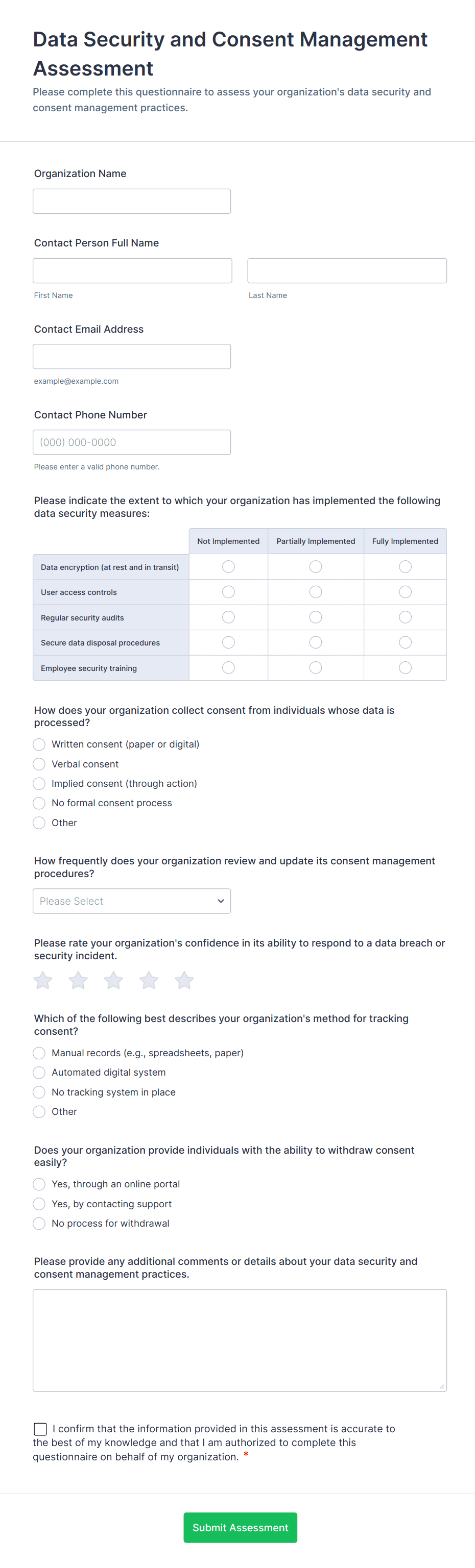 Data Security and Consent Management Assessment

Please complete this questionnaire to assess your organization's data security and consent management practices.

Organization Name

Contact Person Full Name

First Name

Last Name

Contact Email Address

example@example.com

Contact Phone Number

(000) 000-0000

Please enter a valid phone number.

Please indicate the extent to which your organization has implemented the following data security measures:

| | Not Implemented | Partially Implemented | Fully Implemented |
|---|---|---|---|
| Data encryption (at rest and in transit) | | | |
| User access controls | | | |
| Regular security audits | | | |
| Secure data disposal procedures | | | |
| Employee security training | | | |

How does your organization collect consent from individuals whose data is processed?

Written consent (paper or digital)

Verbal consent

Implied consent (through action)

No formal consent process

Other

How frequently does your organization review and update its consent management procedures?

Please Select

Please rate your organization's confidence in its ability to respond to a data breach or security incident.

Which of the following best describes your organization's method for tracking consent?

Manual records (e.g., spreadsheets, paper)

Automated digital system

No tracking system in place

Other

Does your organization provide individuals with the ability to withdraw consent easily?

Yes, through an online portal

Yes, by contacting support

No process for withdrawal

Please provide any additional comments or details about your data security and consent management practices.

I confirm that the information provided in this assessment is accurate to the best of my knowledge and that I am authorized to complete this questionnaire on behalf of my organization. *

Submit Assessment